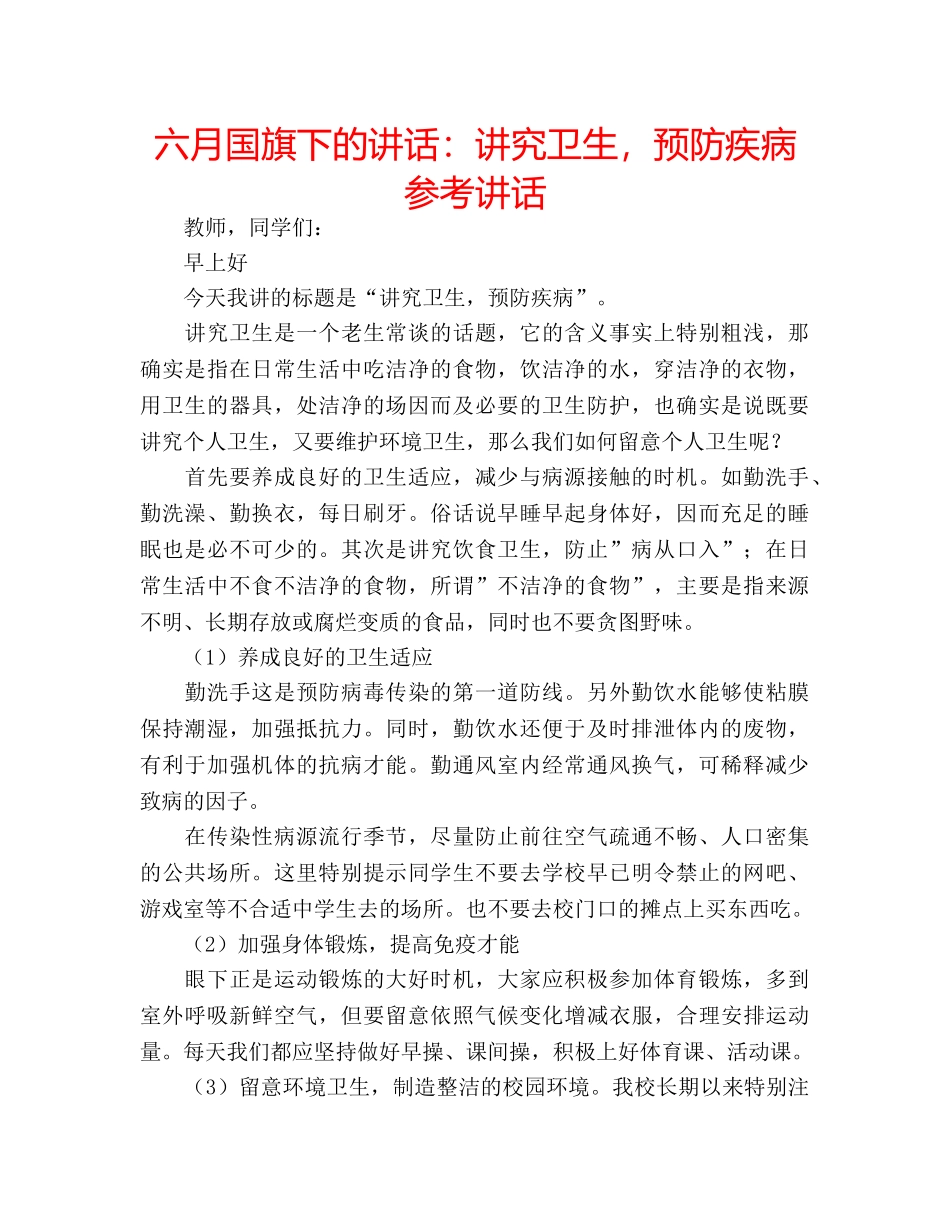 六月国旗下的讲话：讲究卫生，预防疾病参考讲话

教师，同学们：

早上好

今天我讲的标题是“讲究卫生，预防疾病”。

讲究卫生是一个老生常谈的话题，它的含义事实上特别粗浅，那确实是指在日常生活中吃洁净的食物，饮洁净的水，穿洁净的衣物，用卫生的器具，处洁净的场因而及必要的卫生防护，也确实是说既要讲究个人卫生，又要维护环境卫生，那么我们如何留意个人卫生呢？

首先要养成良好的卫生适应，减少与病源接触的时机。如勤洗手、勤洗澡、勤换衣，每日刷牙。俗话说早睡早起身体好，因而充足的睡眠也是必不可少的。其次是讲究饮食卫生，防止”病从口入”；在日常生活中不食不洁净的食物，所谓”不洁净的食物”，主要是指来源不明、长期存放或腐烂变质的食品，同时也不要贪图野味。

（1）养成良好的卫生适应

勤洗手这是预防病毒传染的第一道防线。另外勤饮水能够使粘膜保持潮湿，加强抵抗力。同时，勤饮水还便于及时排泄体内的废物，有利于加强机体的抗病才能。勤通风室内经常通风换气，可稀释减少致病的因子。

在传染性病源流行季节，尽量防止前往空气疏通不畅、人口密集的公共场所。这里特别提示同学生不要去学校早已明令禁止的网吧、游戏室等不合适中学生去的场所。也不要去校门口的摊点上买东西吃。

（2）加强身体锻炼，提高免疫才能

眼下正是运动锻炼的大好时机，大家应积极参加体育锻炼，多到室外呼吸新鲜空气，但要留意依照气候变化增减衣服，合理安排运动量。每天我们都应坚持做好早操、课间操，积极上好体育课、活动课。

（3）留意环境卫生，制造整洁的校园环境。我校长期以来特别注